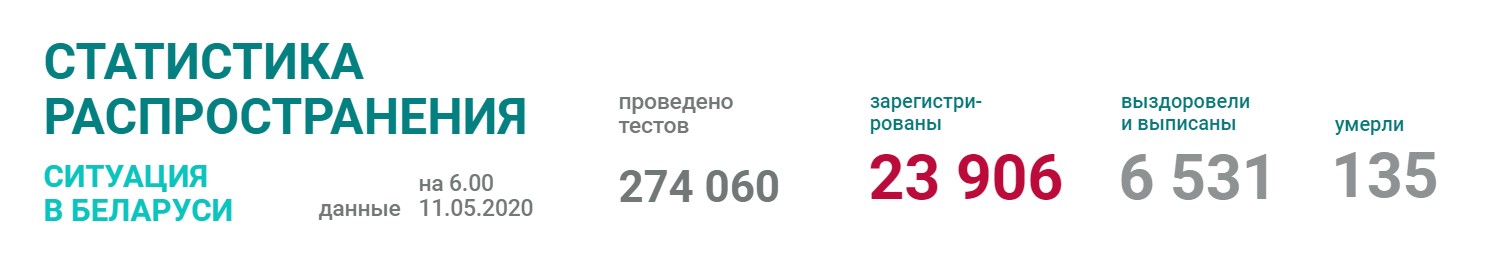 СТАТИСТИКА РАСПРОСТРАНЕНИЯ

СИТУАЦИЯ В БЕЛАРУСИ

данные на 6.00 11.05.2020

проведено тестов
274 060

зарегистрированы
23 906

выздоровели и выписаны
6 531

умерли
135